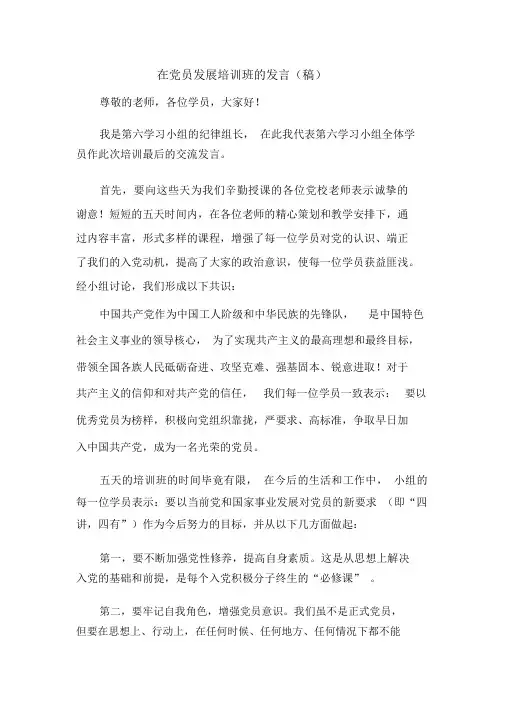 在党员发展培训班的发言（稿）

尊敬的老师，各位学员，大家好！

我是第六学习小组的纪律组长， 在此我代表第六学习小组全体学员作此次培训最后的交流发言。

首先，要向这些天为我们辛勤授课的各位党校老师表示诚挚的谢意！短短的五天时间内，在各位老师的精心策划和教学安排下，通过内容丰富，形式多样的课程，增强了每一位学员对党的认识、端正了我们的入党动机，提高了大家的政治意识，使每一位学员获益匪浅。经小组讨论，我们形成以下共识：

中国共产党作为中国工人阶级和中华民族的先锋队， 是中国特色社会主义事业的领导核心， 为了实现共产主义的最高理想和最终目标，带领全国各族人民砥砺奋进、攻坚克难、强基固本、锐意进取！对于共产主义的信仰和对共产党的信任， 我们每一位学员一致表示： 要以优秀党员为榜样，积极向党组织靠拢，严要求、高标准，争取早日加入中国共产党，成为一名光荣的党员。

五天的培训班的时间毕竟有限， 在今后的生活和工作中， 小组的每一位学员表示：要以当前党和国家事业发展对党员的新要求 （即“四讲，四有”）作为今后努力的目标，并从以下几方面做起：

第一，要不断加强党性修养，提高自身素质。这是从思想上解决入党的基础和前提，是每个入党积极分子终生的“必修课” 。

第二，要牢记自我角色，增强党员意识。我们虽不是正式党员，但要在思想上、行动上，在任何时候、任何地方、任何情况下都不能